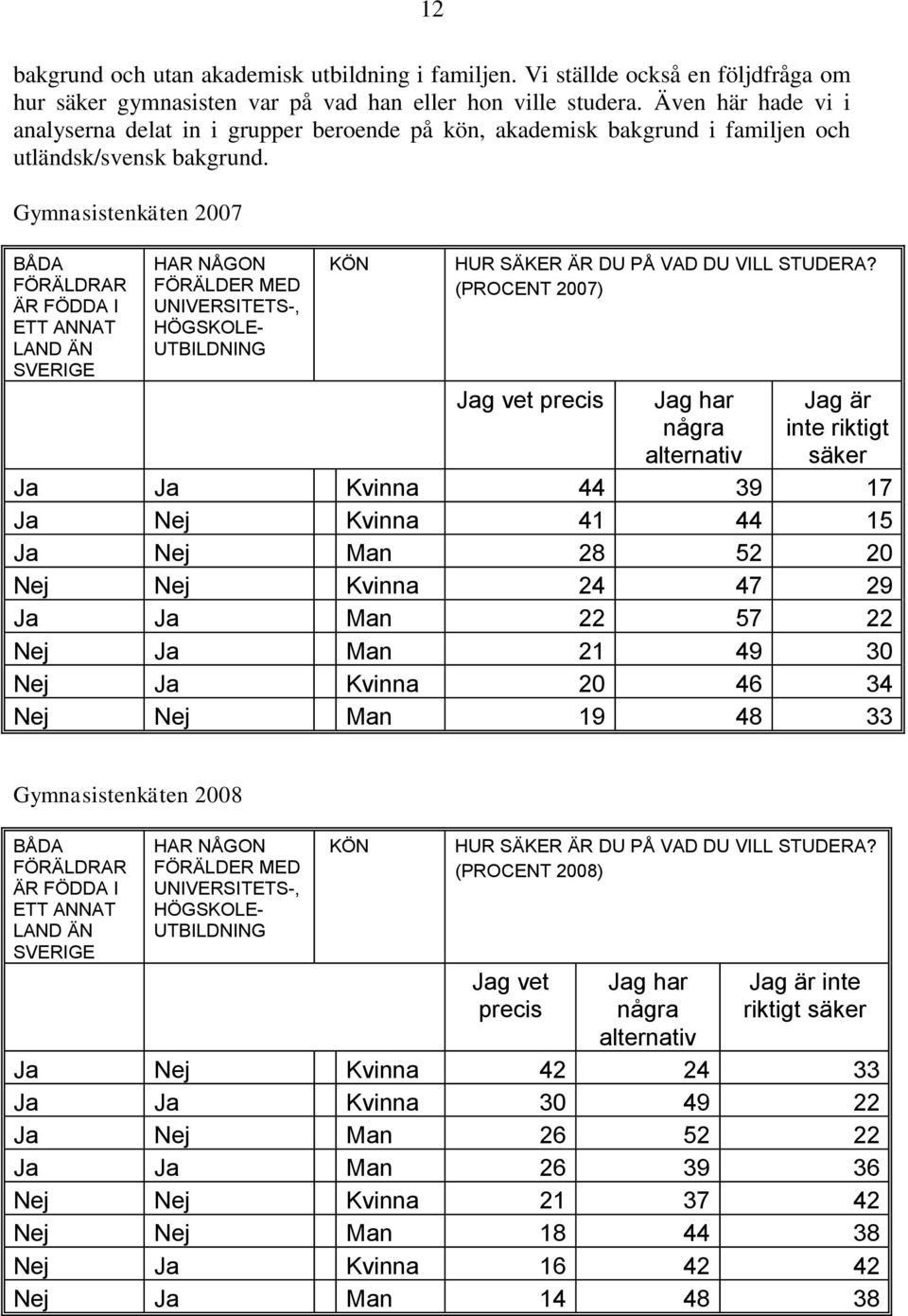 12

bakgrund och utan akademisk utbildning i familjen. Vi ställde också en följdfråga om hur säker gymnasisten var på vad han eller hon ville studera. Även här hade vi i analyserna delat in i grupper beroende på kön, akademisk bakgrund i familjen och utländsk/svensk bakgrund.

Gymnasistenkäten 2007

| BÅDA FÖRÄLDRAR ÄR FÖDDA I ETT ANNAT LAND ÄN SVERIGE | HAR NÅGON FÖRÄLDER MED UNIVERSITETS-, HÖGSKOLE-UTBILDNING | KÖN | HUR SÄKER ÄR DU PÅ VAD DU VILL STUDERA? (PROCENT 2007) | | |
|---|---|---|---|---|---|
| | | | Jag vet precis | Jag har några alternativ | Jag är inte riktigt säker |
| Ja | Ja | Kvinna | 44 | 39 | 17 |
| Ja | Nej | Kvinna | 41 | 44 | 15 |
| Ja | Nej | Man | 28 | 52 | 20 |
| Nej | Nej | Kvinna | 24 | 47 | 29 |
| Ja | Ja | Man | 22 | 57 | 22 |
| Nej | Ja | Man | 21 | 49 | 30 |
| Nej | Ja | Kvinna | 20 | 46 | 34 |
| Nej | Nej | Man | 19 | 48 | 33 |

Gymnasistenkäten 2008

| BÅDA FÖRÄLDRAR ÄR FÖDDA I ETT ANNAT LAND ÄN SVERIGE | HAR NÅGON FÖRÄLDER MED UNIVERSITETS-, HÖGSKOLE-UTBILDNING | KÖN | HUR SÄKER ÄR DU PÅ VAD DU VILL STUDERA? (PROCENT 2008) | | |
|---|---|---|---|---|---|
| | | | Jag vet precis | Jag har några alternativ | Jag är inte riktigt säker |
| Ja | Nej | Kvinna | 42 | 24 | 33 |
| Ja | Ja | Kvinna | 30 | 49 | 22 |
| Ja | Nej | Man | 26 | 52 | 22 |
| Ja | Ja | Man | 26 | 39 | 36 |
| Nej | Nej | Kvinna | 21 | 37 | 42 |
| Nej | Nej | Man | 18 | 44 | 38 |
| Nej | Ja | Kvinna | 16 | 42 | 42 |
| Nej | Ja | Man | 14 | 48 | 38 |